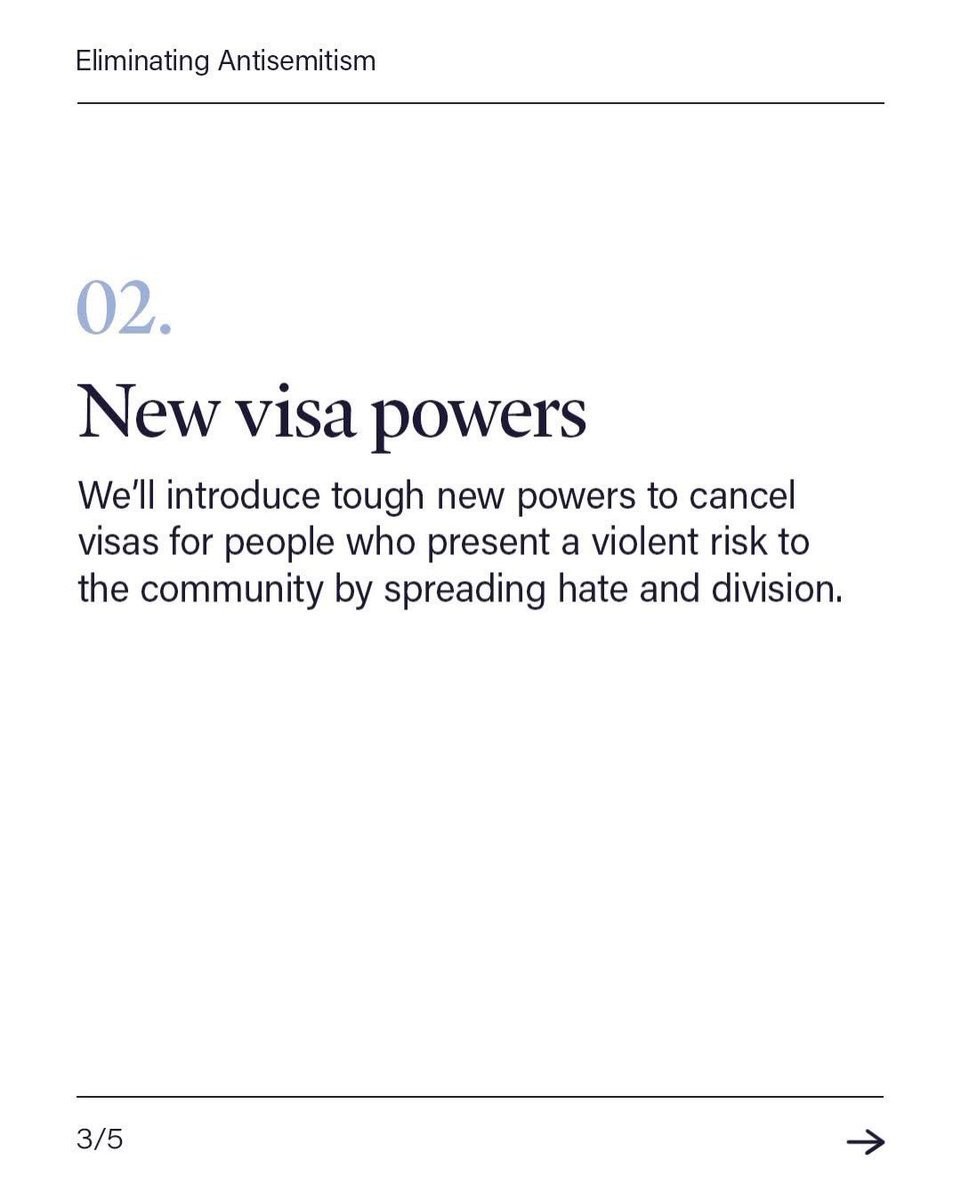 Eliminating Antisemitism

02.

New visa powers

We'll introduce tough new powers to cancel visas for people who present a violent risk to the community by spreading hate and division.

3/5

→